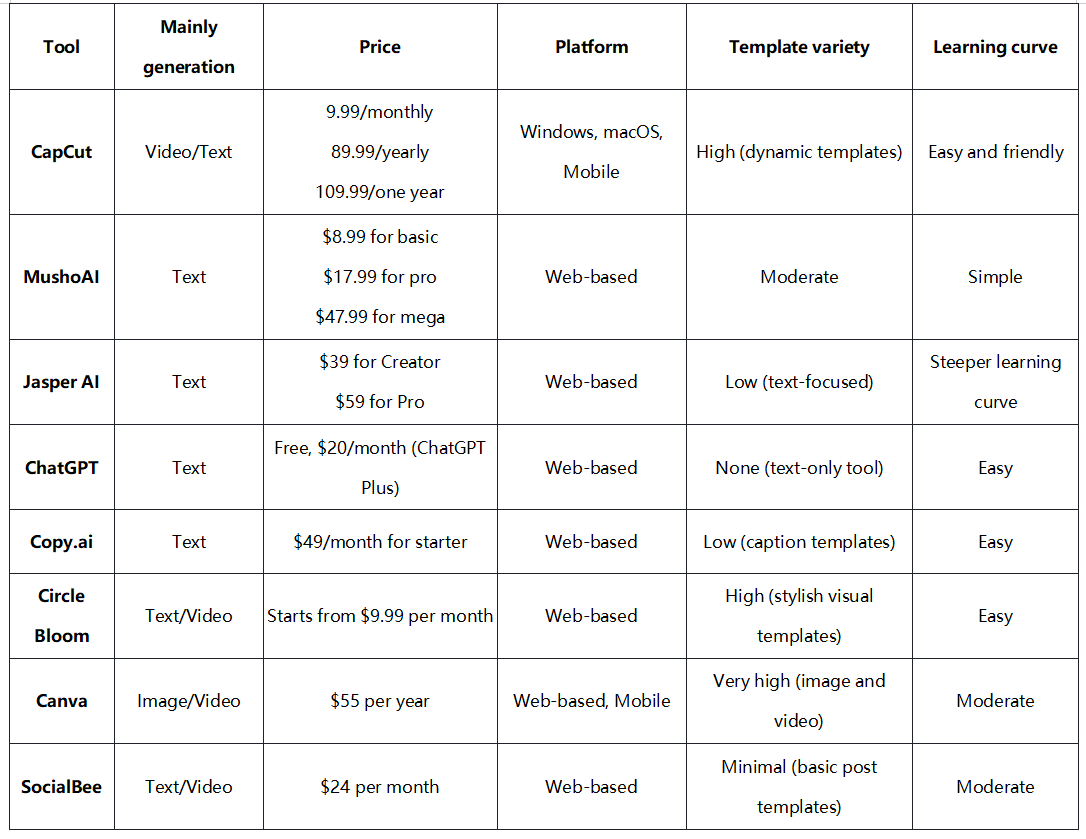 | Tool | Mainly generation | Price | Platform | Template variety | Learning curve |
|---|---|---|---|---|---|
| CapCut | Video/Text | 9.99/monthly 89.99/yearly 109.99/one year | Windows, macOS, Mobile | High (dynamic templates) | Easy and friendly |
| MushoAI | Text | \$8.99 for basic \$17.99 for pro \$47.99 for mega | Web-based | Moderate | Simple |
| Jasper AI | Text | \$39 for Creator \$59 for Pro | Web-based | Low (text-focused) | Steeper learning curve |
| ChatGPT | Text | Free, \$20/month (ChatGPT Plus) | Web-based | None (text-only tool) | Easy |
| Copy.ai | Text | \$49/month for starter | Web-based | Low (caption templates) | Easy |
| Circle Bloom | Text/Video | Starts from \$9.99 per month | Web-based | High (stylish visual templates) | Easy |
| Canva | Image/Video | \$55 per year | Web-based, Mobile | Very high (image and video) | Moderate |
| SocialBee | Text/Video | \$24 per month | Web-based | Minimal (basic post templates) | Moderate |